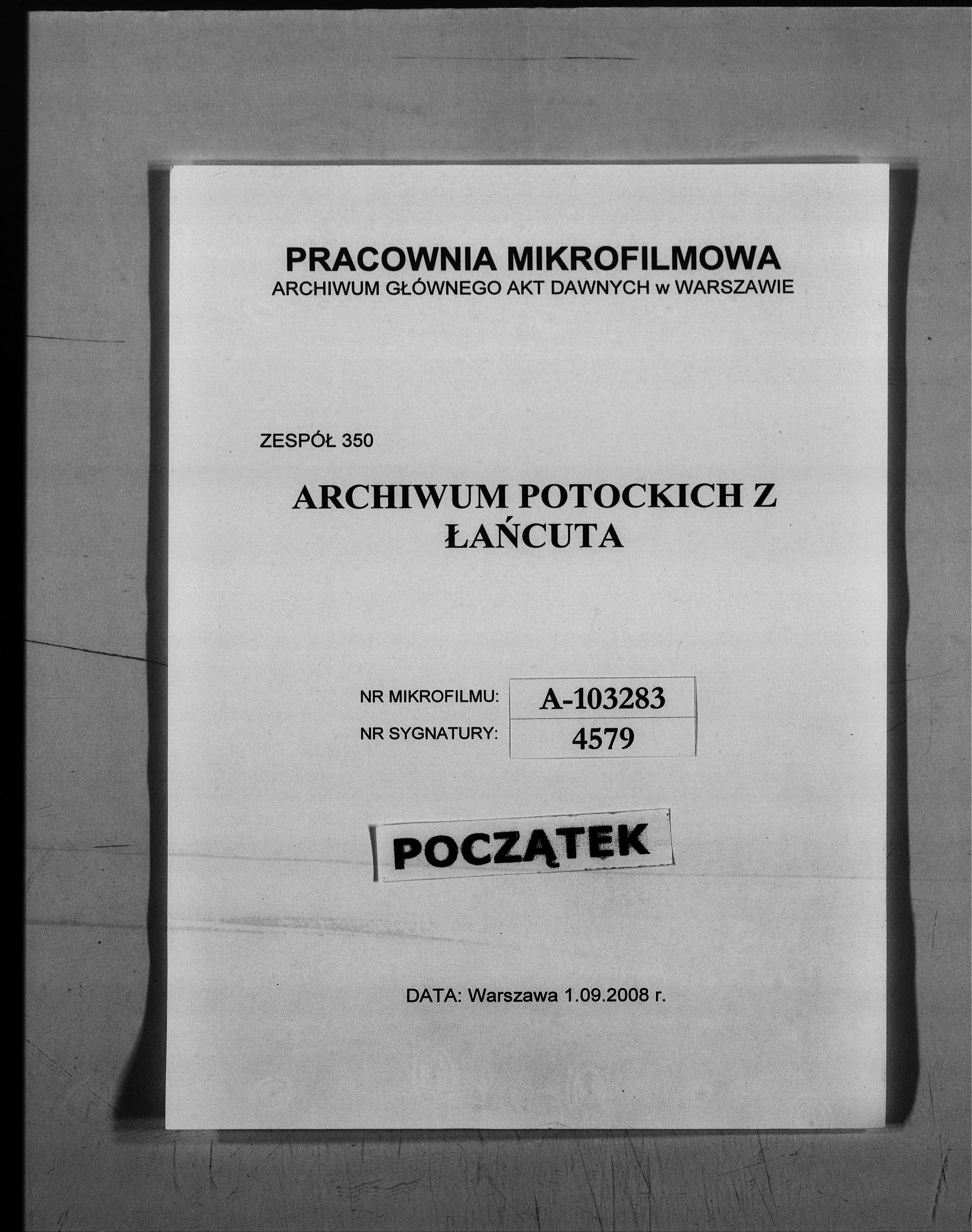 PRACOWNIA MIKROFILMOWA
ARCHIWUM GŁÓWNEGO AKT DAWNYCH w WARSZAWIE

ZESPÓŁ 350

ARCHIWUM POTOCKICH Z ŁAŃCUTA

NR MIKROFILMU: A-103283
NR SYGNATURY: 4579

POCZĄTEK

DATA: Warszawa 1.09.2008 r.